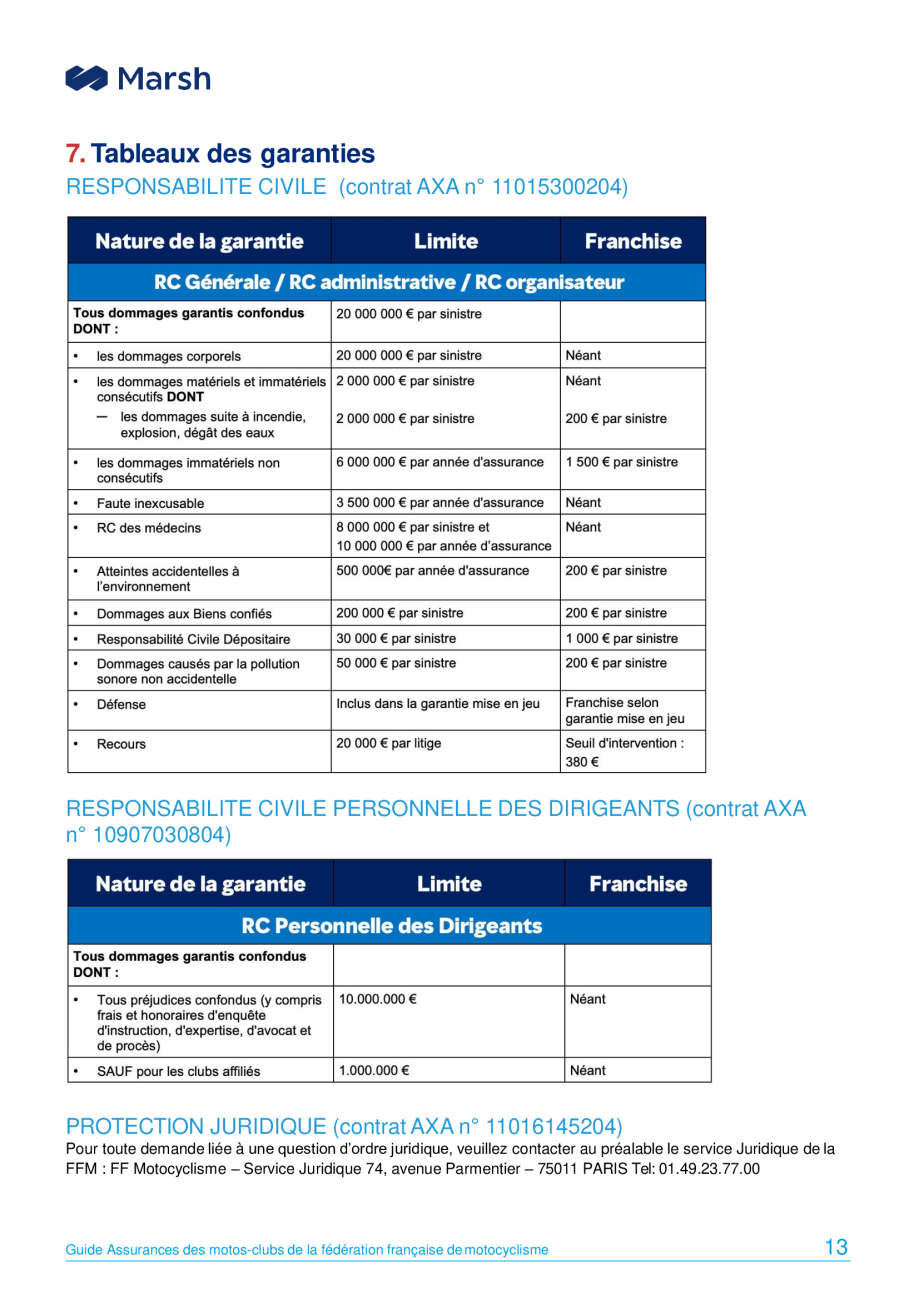 Marsh

7. Tableaux des garanties

RESPONSABILITE CIVILE (contrat AXA n° 11015300204)

| Nature de la garantie | Limite | Franchise |
|---|---|---|
| RC Générale / RC administrative / RC organisateur | | |
| Tous dommages garantis confondus DONT : | 20 000 000 € par sinistre | |
| • les dommages corporels | 20 000 000 € par sinistre | Néant |
| • les dommages matériels et immatériels consécutifs DONT | 2 000 000 € par sinistre | Néant |
| — les dommages suite à incendie, explosion, dégât des eaux | 2 000 000 € par sinistre | 200 € par sinistre |
| • les dommages immatériels non consécutifs | 6 000 000 € par année d'assurance | 1 500 € par sinistre |
| • Faute inexcusable | 3 500 000 € par année d'assurance | Néant |
| • RC des médecins | 8 000 000 € par sinistre et 10 000 000 € par année d'assurance | Néant |
| • Atteintes accidentelles à l'environnement | 500 000€ par année d'assurance | 200 € par sinistre |
| • Dommages aux Biens confiés | 200 000 € par sinistre | 200 € par sinistre |
| • Responsabilité Civile Dépositaire | 30 000 € par sinistre | 1 000 € par sinistre |
| • Dommages causés par la pollution sonore non accidentelle | 50 000 € par sinistre | 200 € par sinistre |
| • Défense | Inclus dans la garantie mise en jeu | Franchise selon garantie mise en jeu |
| • Recours | 20 000 € par litige | Seuil d'intervention : 380 € |

RESPONSABILITE CIVILE PERSONNELLE DES DIRIGEANTS (contrat AXA n° 10907030804)

| Nature de la garantie | Limite | Franchise |
|---|---|---|
| RC Personnelle des Dirigeants | | |
| Tous dommages garantis confondus DONT : | | |
| • Tous préjudices confondus (y compris frais et honoraires d'enquête d'instruction, d'expertise, d'avocat et de procès) | 10.000.000 € | Néant |
| • SAUF pour les clubs affiliés | 1.000.000 € | Néant |

PROTECTION JURIDIQUE (contrat AXA n° 11016145204)

Pour toute demande liée à une question d'ordre juridique, veuillez contacter au préalable le service Juridique de la FFM : FF Motocyclisme – Service Juridique 74, avenue Parmentier – 75011 PARIS Tel: 01.49.23.77.00

Guide Assurances des motos-clubs de la fédération française de motocyclisme 13